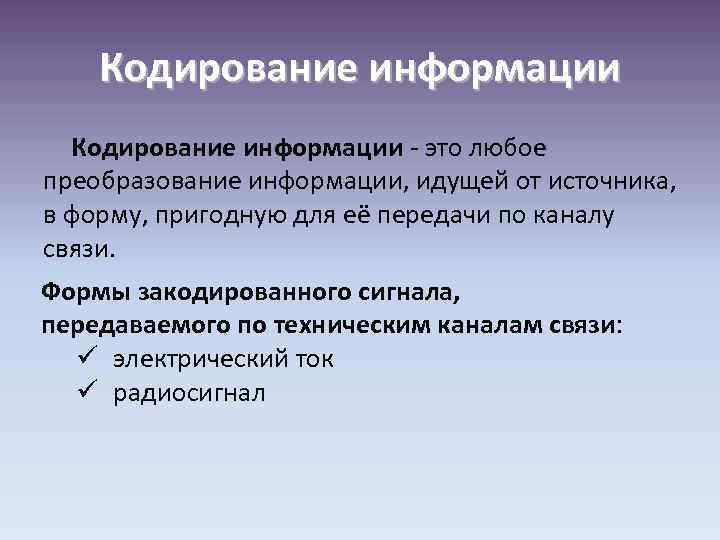 Кодирование информации

Кодирование информации - это любое преобразование информации, идущей от источника, в форму, пригодную для её передачи по каналу связи.

Формы закодированного сигнала, передаваемого по техническим каналам связи:
✓ электрический ток
✓ радиосигнал